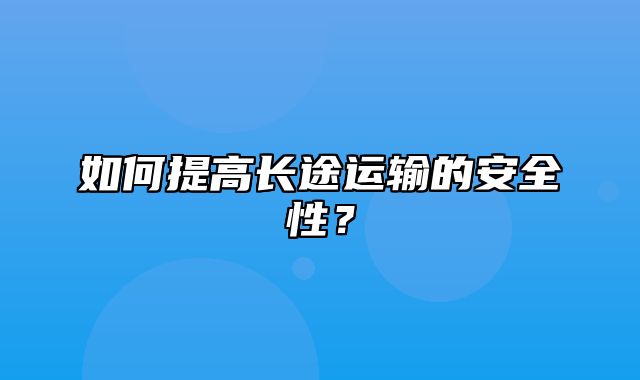 如何提高长途运输的安全性？